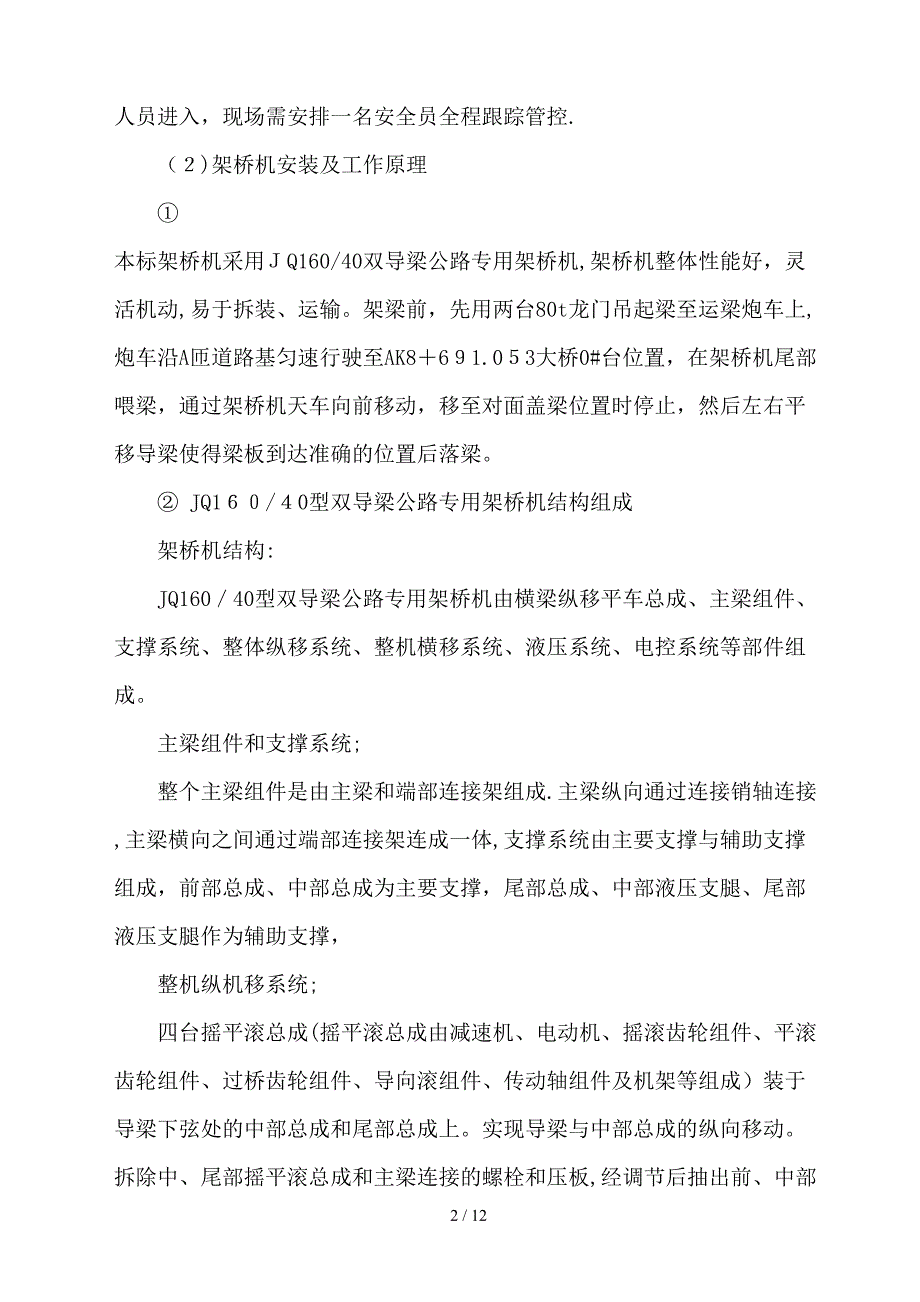 人员进入，现场需安排一名安全员全程跟踪管控.

（2）架桥机安装及工作原理

①

本标架桥机采用ＪQ160/40双导梁公路专用架桥机,架桥机整体性能好，灵活机动,易于拆装、运输。架梁前，先用两台80t龙门吊起梁至运梁炮车上,炮车沿A匝道路基匀速行驶至AK8＋６９1.０５３大桥0#台位置，在架桥机尾部喂梁，通过架桥机天车向前移动，移至对面盖梁位置时停止，然后左右平移导梁使得梁板到达准确的位置后落梁。

② JQ1６０/４0型双导梁公路专用架桥机结构组成

架桥机结构:

JQ160／40型双导梁公路专用架桥机由横梁纵移平车总成、主梁组件、支撑系统、整体纵移系统、整机横移系统、液压系统、电控系统等部件组成。

主梁组件和支撑系统;

整个主梁组件是由主梁和端部连接架组成.主梁纵向通过连接销轴连接,主梁横向之间通过端部连接架连成一体,支撑系统由主要支撑与辅助支撑组成，前部总成、中部总成为主要支撑，尾部总成、中部液压支腿、尾部液压支腿作为辅助支撑，

整机纵机移系统;

四台摇平滚总成(摇平滚总成由减速机、电动机、摇滚齿轮组件、平滚齿轮组件、过桥齿轮组件、导向滚组件、传动轴组件及机架等组成）装于导梁下弦处的中部总成和尾部总成上。实现导梁与中部总成的纵向移动。拆除中、尾部摇平滚总成和主梁连接的螺栓和压板,经调节后抽出前、中部

2 / 12